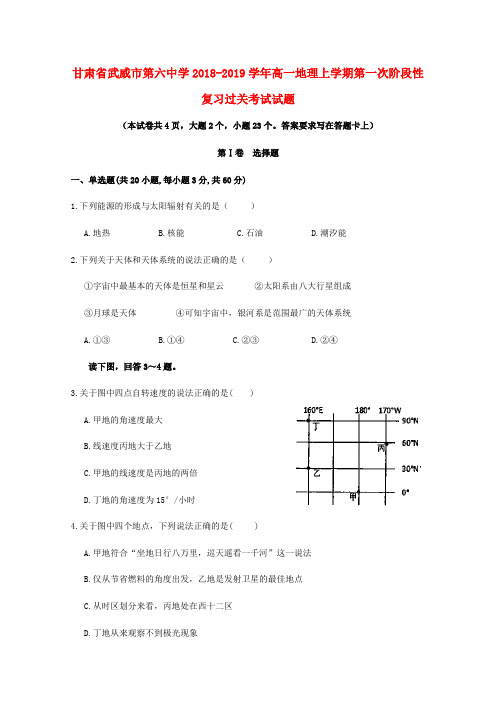 甘肃省武威市第六中学2018-2019学年高一地理上学期第一次阶段性复习过关考试试题

（本试卷共4页，大题2个，小题23个。答案要求写在答题卡上）

第Ⅰ卷 选择题

一、单选题(共20小题,每小题3分,共60分)

1.下列能源的形成与太阳辐射有关的是（ ）

A.地热 B.核能 C.石油 D.潮汐能

2.下列关于天体和天体系统的说法正确的是（ ）

①宇宙中最基本的天体是恒星和星云 ②太阳系由八大行星组成

③月球是天体 ④可知宇宙中，银河系是范围最广的天体系统

A.①③ B.①④ C.②③ D.②④

读下图，回答3～4题。

3.关于图中四点自转速度的说法正确的是（ ）

A.甲地的角速度最大

B.线速度丙地大于乙地

C.甲地的线速度是丙地的两倍

D.丁地的角速度为15°/小时

160°E 180° 170°W 90°N 60°N 30°N 0° 丁 丙 乙 甲

4.关于图中四个地点，下列说法正确的是（ ）

A.甲地符合“坐地日行八万里，巡天遥看一千河”这一说法

B.仅从节省燃料的角度出发，乙地是发射卫星的最佳地点

C.从时区划分来看，丙地处在西十二区

D.丁地从来观察不到极光现象